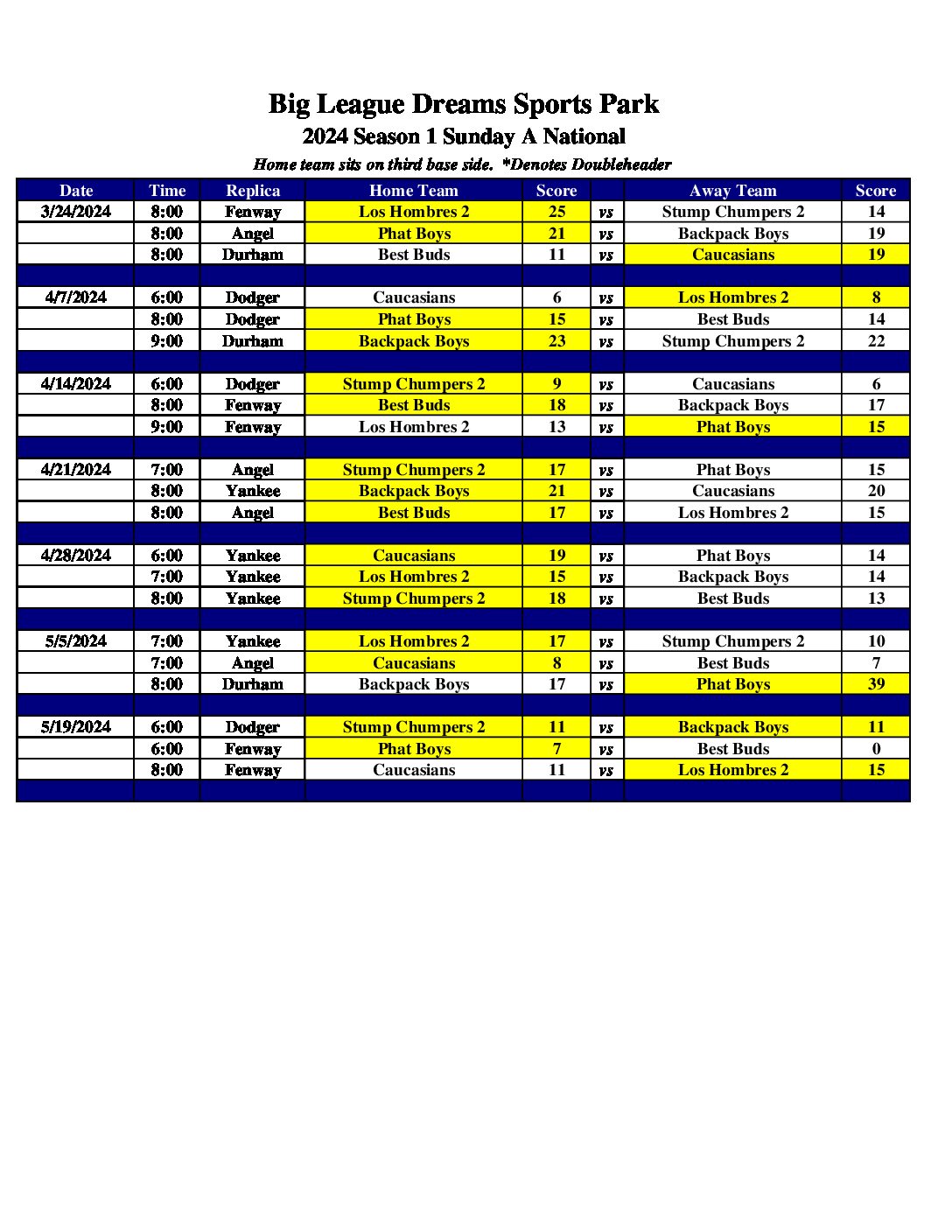 Big League Dreams Sports Park
2024 Season 1 Sunday A National
Home team sits on third base side. *Denotes Doubleheader

| Date | Time | Replica | Home Team | Score | | Away Team | Score |
|---|---|---|---|---|---|---|---|
| 3/24/2024 | 8:00 | Fenway | Los Hombres 2 | 25 | vs | Stump Chumpers 2 | 14 |
| | 8:00 | Angel | Phat Boys | 21 | vs | Backpack Boys | 19 |
| | 8:00 | Durham | Best Buds | 11 | vs | Caucasians | 19 |
| | | | | | | | |
| 4/7/2024 | 6:00 | Dodger | Caucasians | 6 | vs | Los Hombres 2 | 8 |
| | 8:00 | Dodger | Phat Boys | 15 | vs | Best Buds | 14 |
| | 9:00 | Durham | Backpack Boys | 23 | vs | Stump Chumpers 2 | 22 |
| | | | | | | | |
| 4/14/2024 | 6:00 | Dodger | Stump Chumpers 2 | 9 | vs | Caucasians | 6 |
| | 8:00 | Fenway | Best Buds | 18 | vs | Backpack Boys | 17 |
| | 9:00 | Fenway | Los Hombres 2 | 13 | vs | Phat Boys | 15 |
| | | | | | | | |
| 4/21/2024 | 7:00 | Angel | Stump Chumpers 2 | 17 | vs | Phat Boys | 15 |
| | 8:00 | Yankee | Backpack Boys | 21 | vs | Caucasians | 20 |
| | 8:00 | Angel | Best Buds | 17 | vs | Los Hombres 2 | 15 |
| | | | | | | | |
| 4/28/2024 | 6:00 | Yankee | Caucasians | 19 | vs | Phat Boys | 14 |
| | 7:00 | Yankee | Los Hombres 2 | 15 | vs | Backpack Boys | 14 |
| | 8:00 | Yankee | Stump Chumpers 2 | 18 | vs | Best Buds | 13 |
| | | | | | | | |
| 5/5/2024 | 7:00 | Yankee | Los Hombres 2 | 17 | vs | Stump Chumpers 2 | 10 |
| | 7:00 | Angel | Caucasians | 8 | vs | Best Buds | 7 |
| | 8:00 | Durham | Backpack Boys | 17 | vs | Phat Boys | 39 |
| | | | | | | | |
| 5/19/2024 | 6:00 | Dodger | Stump Chumpers 2 | 11 | vs | Backpack Boys | 11 |
| | 6:00 | Fenway | Phat Boys | 7 | vs | Best Buds | 0 |
| | 8:00 | Fenway | Caucasians | 11 | vs | Los Hombres 2 | 15 |
| | | | | | | | |